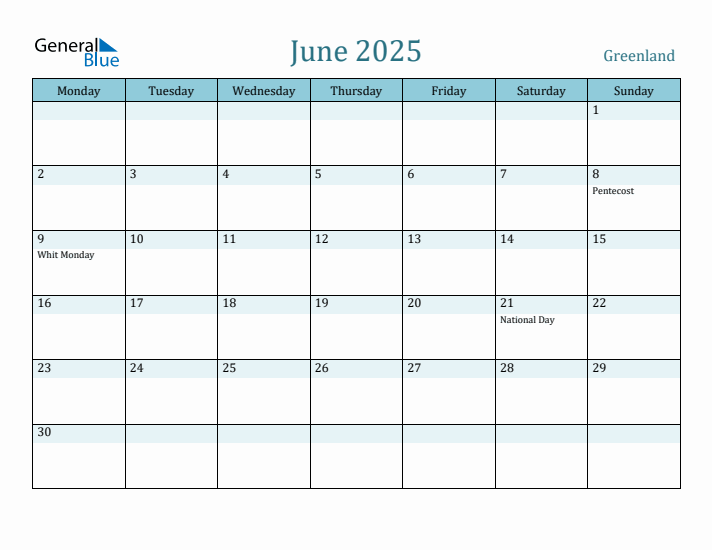 General Blue

June 2025

Greenland

| Monday | Tuesday | Wednesday | Thursday | Friday | Saturday | Sunday |
|---|---|---|---|---|---|---|
| | | | | | | 1 |
| 2 | 3 | 4 | 5 | 6 | 7 | 8 Pentecost |
| 9 Whit Monday | 10 | 11 | 12 | 13 | 14 | 15 |
| 16 | 17 | 18 | 19 | 20 | 21 National Day | 22 |
| 23 | 24 | 25 | 26 | 27 | 28 | 29 |
| 30 | | | | | | |